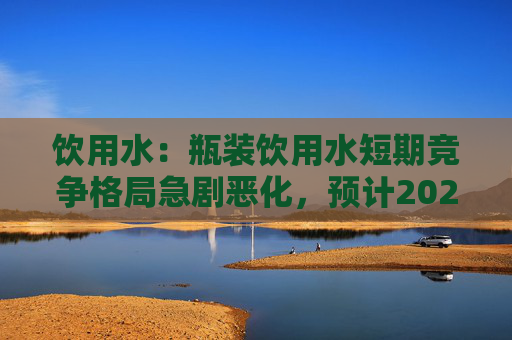 饮用水：瓶装饮用水短期竞争格局急剧恶化，预计202